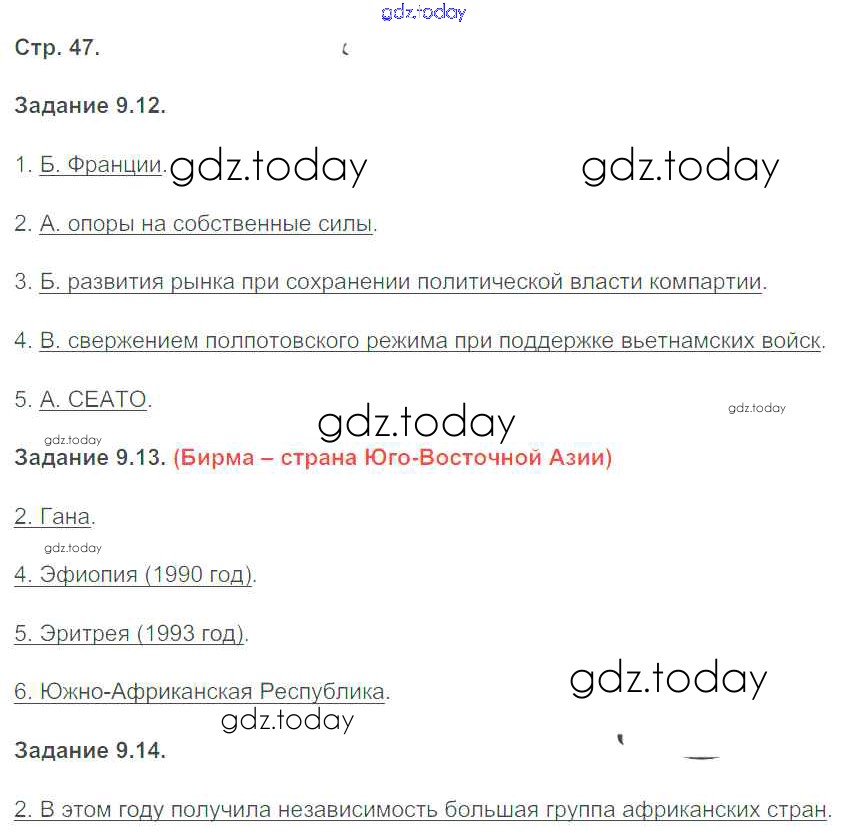 gdz.today

Стр. 47.

Задание 9.12.

1. Б. Франции. gdz.today gdz.today

2. А. опоры на собственные силы.

3. Б. развития рынка при сохранении политической власти компартии.

4. В. свержением полпотовского режима при поддержке вьетнамских войск.

5. А. СЕАТО. gdz.today gdz.today

gdz.today

Задание 9.13. (Бирма – страна Юго-Восточной Азии)

2. Гана.

gdz.today

4. Эфиопия (1990 год).

5. Эритрея (1993 год).

6. Южно-Африканская Республика. gdz.today

gdz.today

Задание 9.14.

2. В этом году получила независимость большая группа африканских стран.